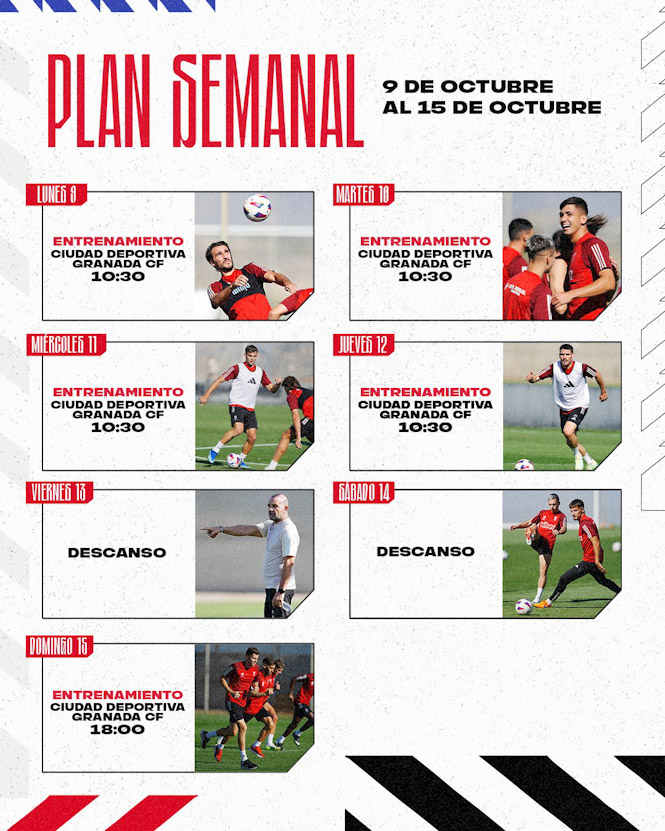 PLAN SEMANAL

9 DE OCTUBRE
AL 15 DE OCTUBRE

LUNES 9

ENTRENAMIENTO
CIUDAD DEPORTIVA
GRANADA CF
10:30

MARTES 10

ENTRENAMIENTO
CIUDAD DEPORTIVA
GRANADA CF
10:30

MIÉRCOLES 11

ENTRENAMIENTO
CIUDAD DEPORTIVA
GRANADA CF
10:30

JUEVES 12

ENTRENAMIENTO
CIUDAD DEPORTIVA
GRANADA CF
10:30

VIERNES 13

DESCANSO

SÁBADO 14

DESCANSO

DOMINGO 15

ENTRENAMIENTO
CIUDAD DEPORTIVA
GRANADA CF
18:00